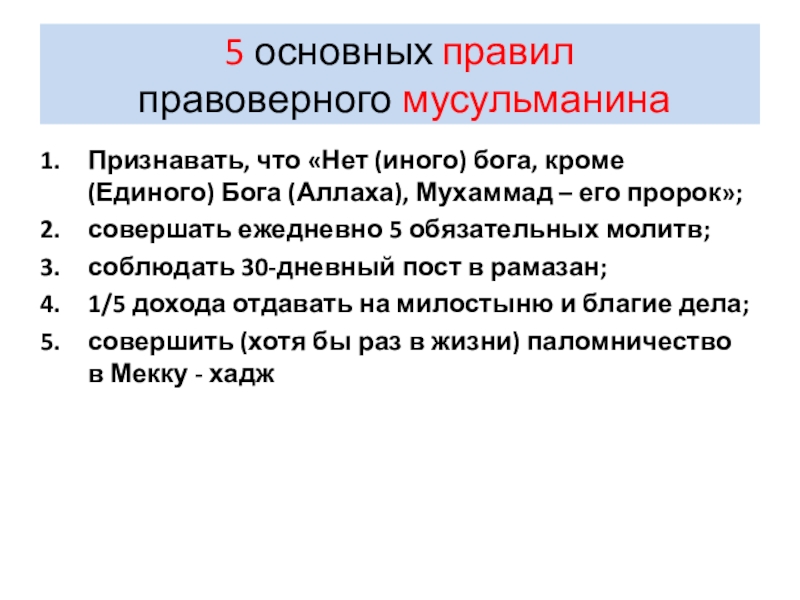 5 основных правил
правоверного мусульманина

1. Признавать, что «Нет (иного) бога, кроме (Единого) Бога (Аллаха), Мухаммад – его пророк»;
2. совершать ежедневно 5 обязательных молитв;
3. соблюдать 30-дневный пост в рамазан;
4. 1/5 дохода отдавать на милостыню и благие дела;
5. совершить (хотя бы раз в жизни) паломничество в Мекку - хадж